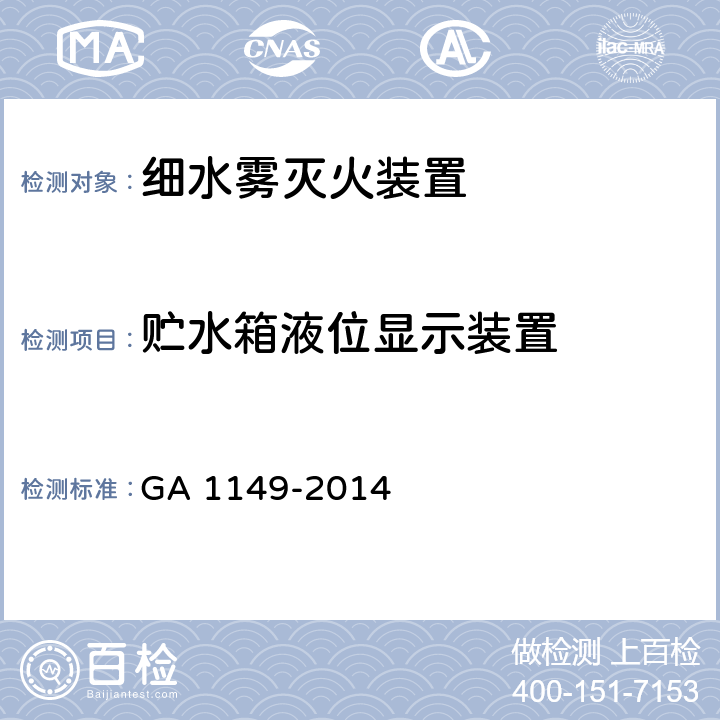 MA CNAS AC ilac-MRA

检测对象：细水雾灭火装置

检测项目：贮水箱液位显示装置

检测标准：GA 1149-2014

百检
Baijiantest.com

做检测 上百检
400-151-7153